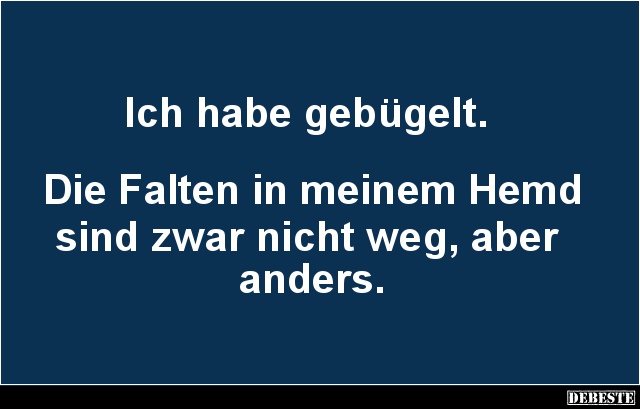 Ich habe gebügelt.

Die Falten in meinem Hemd sind zwar nicht weg, aber anders.

DEBESTE